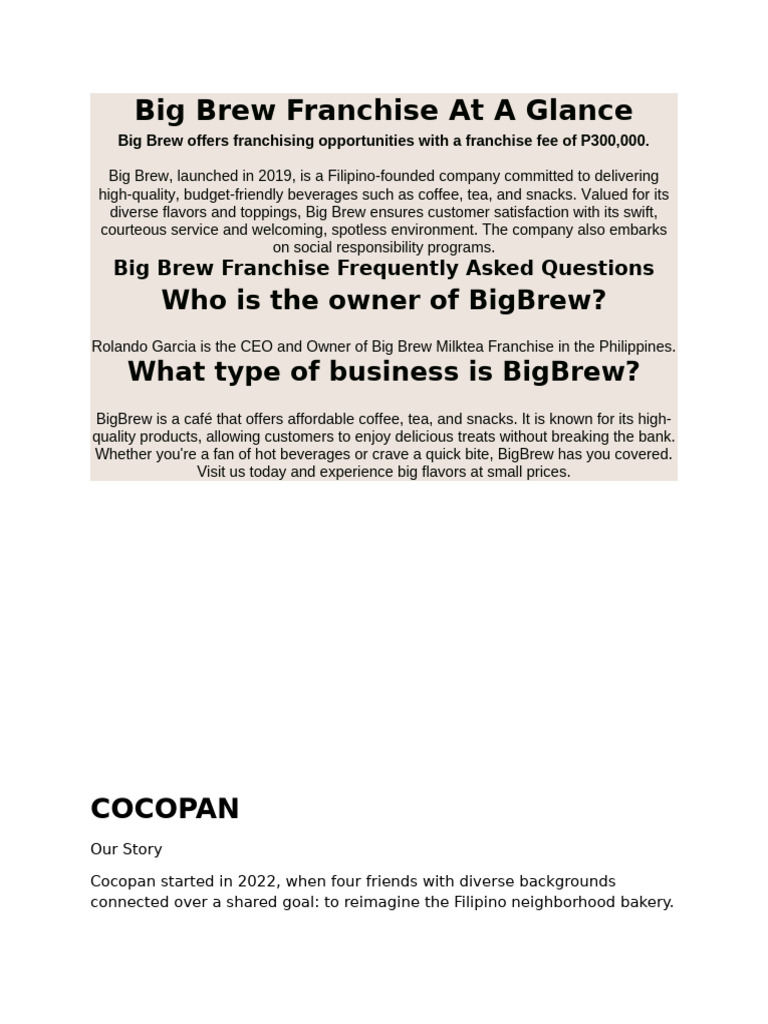 Big Brew Franchise At A Glance

Big Brew offers franchising opportunities with a franchise fee of P300,000.

Big Brew, launched in 2019, is a Filipino-founded company committed to delivering high-quality, budget-friendly beverages such as coffee, tea, and snacks. Valued for its diverse flavors and toppings, Big Brew ensures customer satisfaction with its swift, courteous service and welcoming, spotless environment. The company also embarks on social responsibility programs.

Big Brew Franchise Frequently Asked Questions

Who is the owner of BigBrew?

Rolando Garcia is the CEO and Owner of Big Brew Milktea Franchise in the Philippines.

What type of business is BigBrew?

BigBrew is a café that offers affordable coffee, tea, and snacks. It is known for its high-quality products, allowing customers to enjoy delicious treats without breaking the bank. Whether you're a fan of hot beverages or crave a quick bite, BigBrew has you covered. Visit us today and experience big flavors at small prices.

COCOPAN

Our Story

Cocopan started in 2022, when four friends with diverse backgrounds connected over a shared goal: to reimagine the Filipino neighborhood bakery.